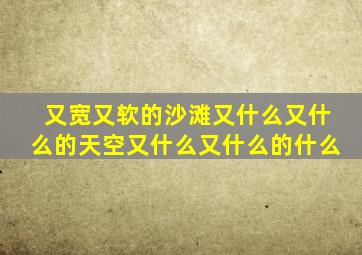 又宽又软的沙滩又什么又什么的天空又什么又什么的什么